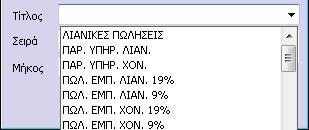 Τίτλος

Σειρά

Μήκος

ΛΙΑΝΙΚΕΣ ΠΩΛΗΣΕΙΣ
ΠΑΡ. ΥΠΗΡ. ΛΙΑΝ.
ΠΑΡ. ΥΠΗΡ. ΧΟΝ.
ΠΩΛ. ΕΜΠ. ΛΙΑΝ. 19%
ΠΩΛ. ΕΜΠ. ΛΙΑΝ. 9%
ΠΩΛ. ΕΜΠ. ΧΟΝ. 19%
ΠΩΛ. ΕΜΠ. ΧΟΝ. 9%